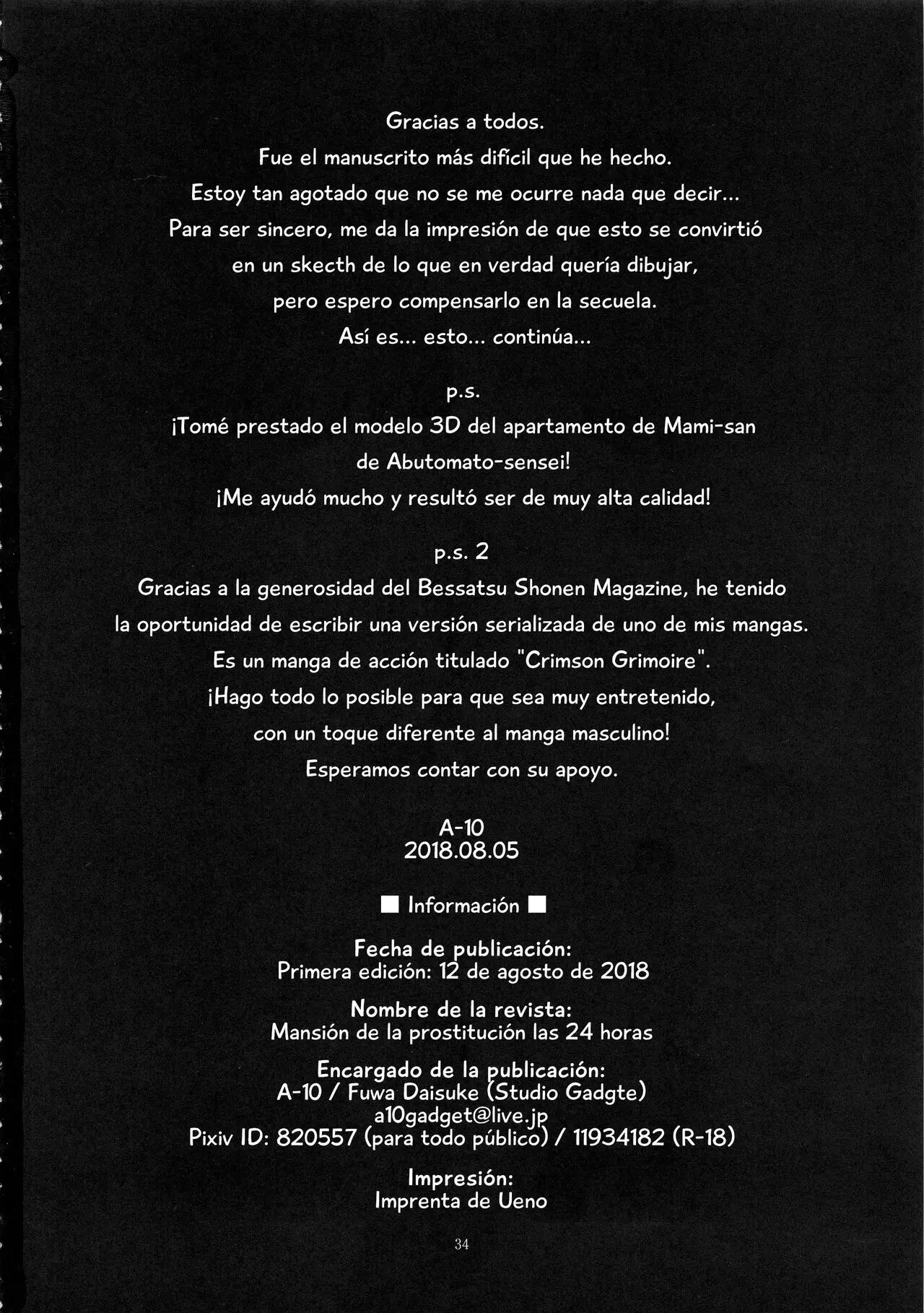 Gracias a todos.
Fue el manuscrito más difícil que he hecho.
Estoy tan agotado que no se me ocurre nada que decir...
Para ser sincero, me da la impresión de que esto se convirtió
en un skecth de lo que en verdad quería dibujar,
pero espero compensarlo en la secuela.
Así es... esto... continúa...

p.s.
¡Tomé prestado el modelo 3D del apartamento de Mami-san
de Abutomato-sensei!
¡Me ayudó mucho y resultó ser de muy alta calidad!

p.s. 2
Gracias a la generosidad del Bessatsu Shonen Magazine, he tenido
la oportunidad de escribir una versión serializada de uno de mis mangas.
Es un manga de acción titulado "Crimson Grimoire".
¡Hago todo lo posible para que sea muy entretenido,
con un toque diferente al manga masculino!
Esperamos contar con su apoyo.

A-10
2018.08.05

■ Información ■

Fecha de publicación:
Primera edición: 12 de agosto de 2018

Nombre de la revista:
Mansión de la prostitución las 24 horas

Encargado de la publicación:
A-10 / Fuwa Daisuke (Studio Gadgte)
a10gadget@live.jp
Pixiv ID: 820557 (para todo público) / 11934182 (R-18)

Impresión:
Imprenta de Ueno

34